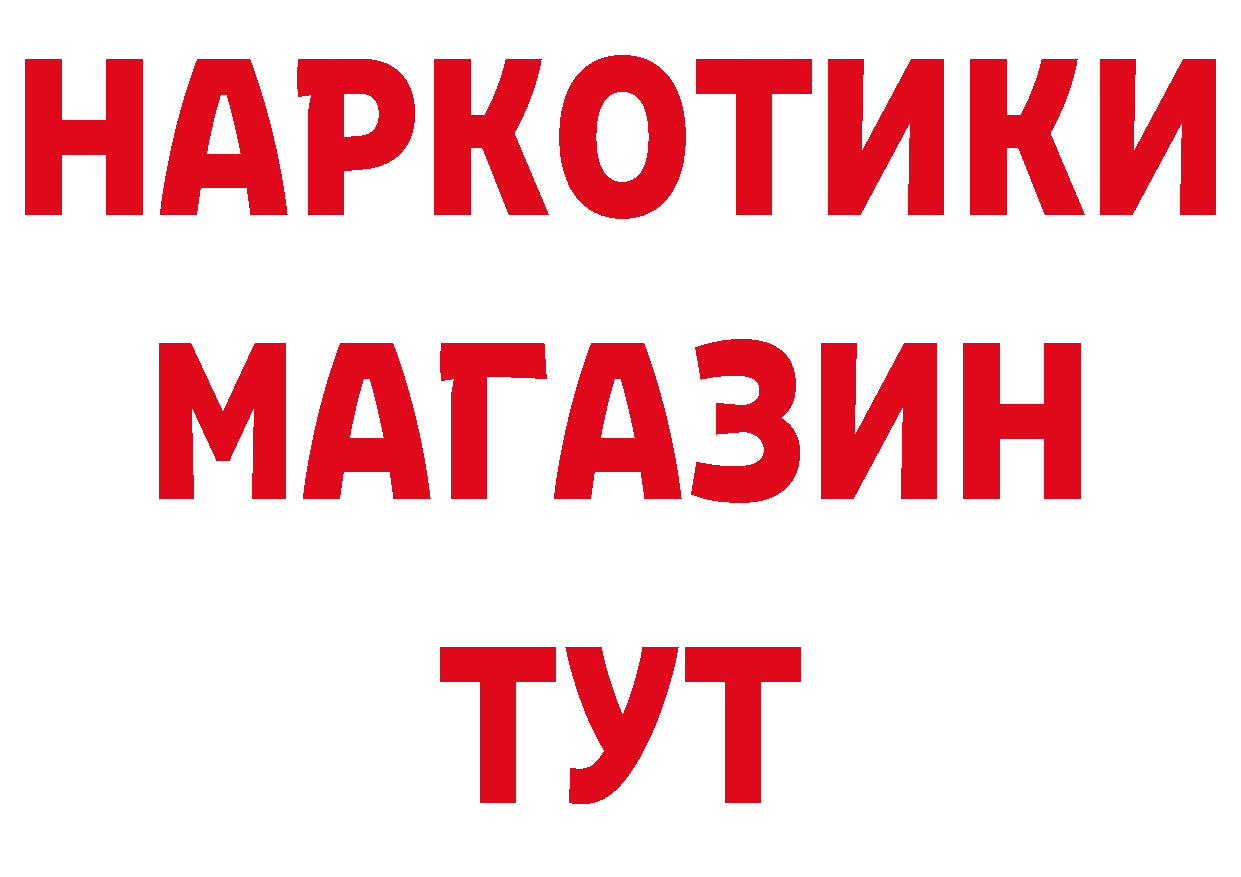 НАРКОТИКИ МАГАЗИН ТУТ